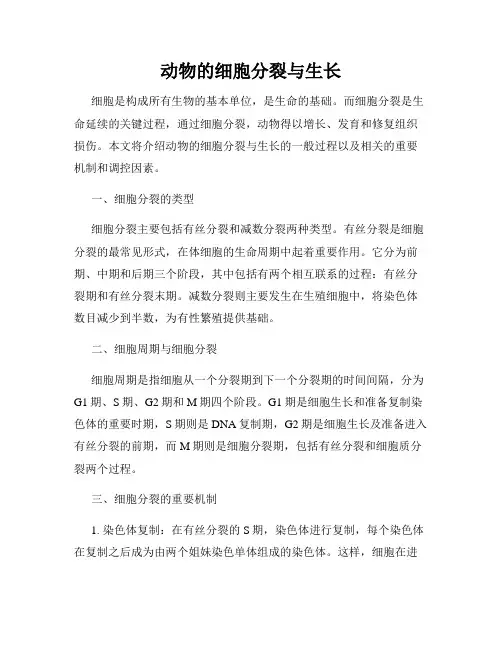 动物的细胞分裂与生长

细胞是构成所有生物的基本单位，是生命的基础。而细胞分裂是生命延续的关键过程，通过细胞分裂，动物得以增长、发育和修复组织损伤。本文将介绍动物的细胞分裂与生长的一般过程以及相关的重要机制和调控因素。

一、细胞分裂的类型

细胞分裂主要包括有丝分裂和减数分裂两种类型。有丝分裂是细胞分裂的最常见形式，在体细胞的生命周期中起着重要作用。它分为前期、中期和后期三个阶段，其中包括有两个相互联系的过程：有丝分裂期和有丝分裂末期。减数分裂则主要发生在生殖细胞中，将染色体数目减少到半数，为有性繁殖提供基础。

二、细胞周期与细胞分裂

细胞周期是指细胞从一个分裂期到下一个分裂期的时间间隔，分为G1期、S期、G2期和M期四个阶段。G1期是细胞生长和准备复制染色体的重要时期，S期则是DNA复制期，G2期是细胞生长及准备进入有丝分裂的前期，而M期则是细胞分裂期，包括有丝分裂和细胞质分裂两个过程。

三、细胞分裂的重要机制

1. 染色体复制：在有丝分裂的S期，染色体进行复制，每个染色体在复制之后成为由两个姐妹染色单体组成的染色体。这样，细胞在进